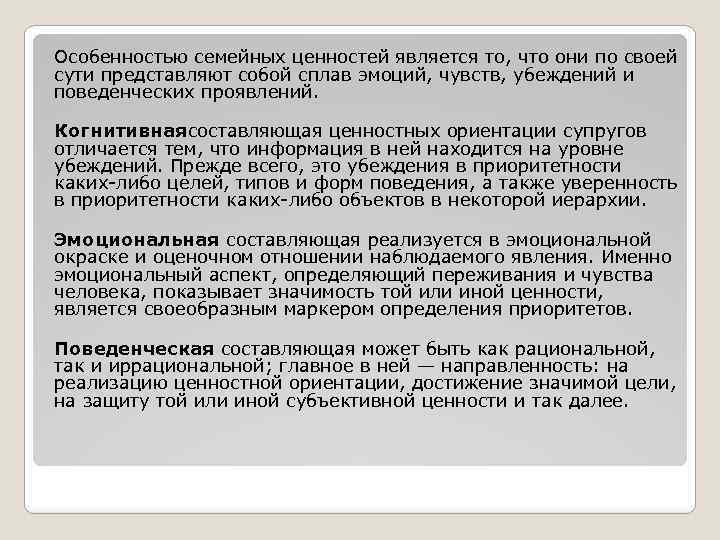 Особенностью семейных ценностей является то, что они по своей сути представляют собой сплав эмоций, чувств, убеждений и поведенческих проявлений.

Когнитивнаясоставляющая ценностных ориентации супругов отличается тем, что информация в ней находится на уровне убеждений. Прежде всего, это убеждения в приоритетности каких-либо целей, типов и форм поведения, а также уверенность в приоритетности каких-либо объектов в некоторой иерархии.

Эмоциональная составляющая реализуется в эмоциональной окраске и оценочном отношении наблюдаемого явления. Именно эмоциональный аспект, определяющий переживания и чувства человека, показывает значимость той или иной ценности, является своеобразным маркером определения приоритетов.

Поведенческая составляющая может быть как рациональной, так и иррациональной; главное в ней — направленность: на реализацию ценностной ориентации, достижение значимой цели, на защиту той или иной субъективной ценности и так далее.